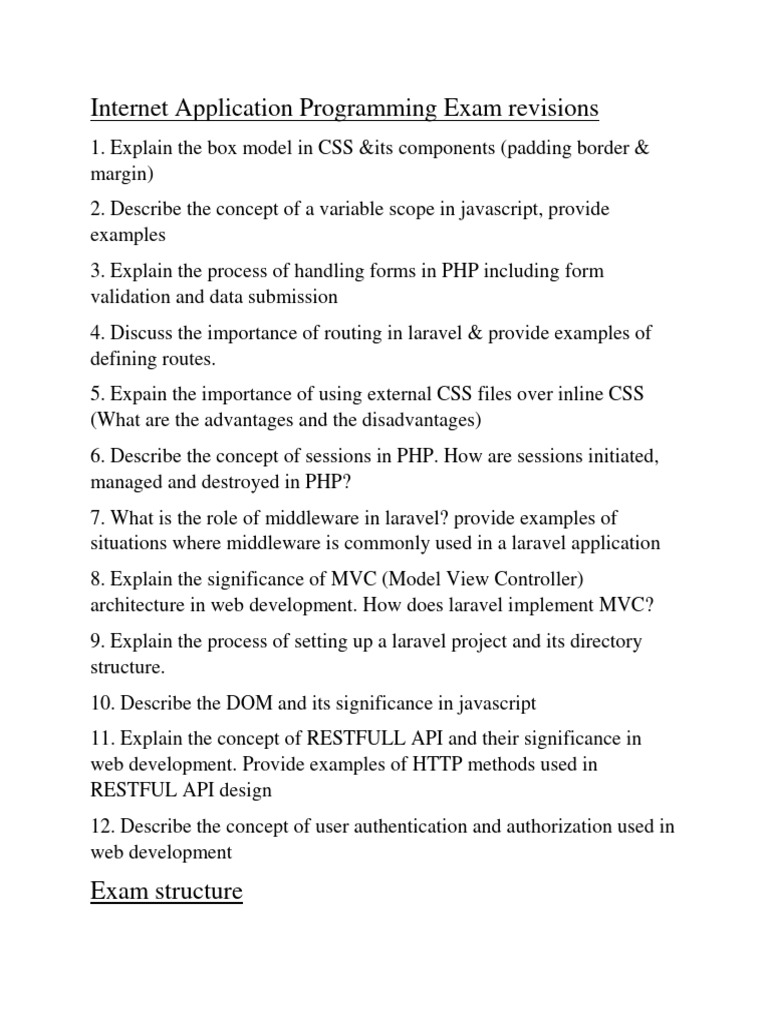 Internet Application Programming Exam revisions

1. Explain the box model in CSS &its components (padding border & margin)

2. Describe the concept of a variable scope in javascript, provide examples

3. Explain the process of handling forms in PHP including form validation and data submission

4. Discuss the importance of routing in laravel & provide examples of defining routes.

5. Expain the importance of using external CSS files over inline CSS (What are the advantages and the disadvantages)

6. Describe the concept of sessions in PHP. How are sessions initiated, managed and destroyed in PHP?

7. What is the role of middleware in laravel? provide examples of situations where middleware is commonly used in a laravel application

8. Explain the significance of MVC (Model View Controller) architecture in web development. How does laravel implement MVC?

9. Explain the process of setting up a laravel project and its directory structure.

10. Describe the DOM and its significance in javascript

11. Explain the concept of RESTFULL API and their significance in web development. Provide examples of HTTP methods used in RESTFUL API design

12. Describe the concept of user authentication and authorization used in web development

Exam structure